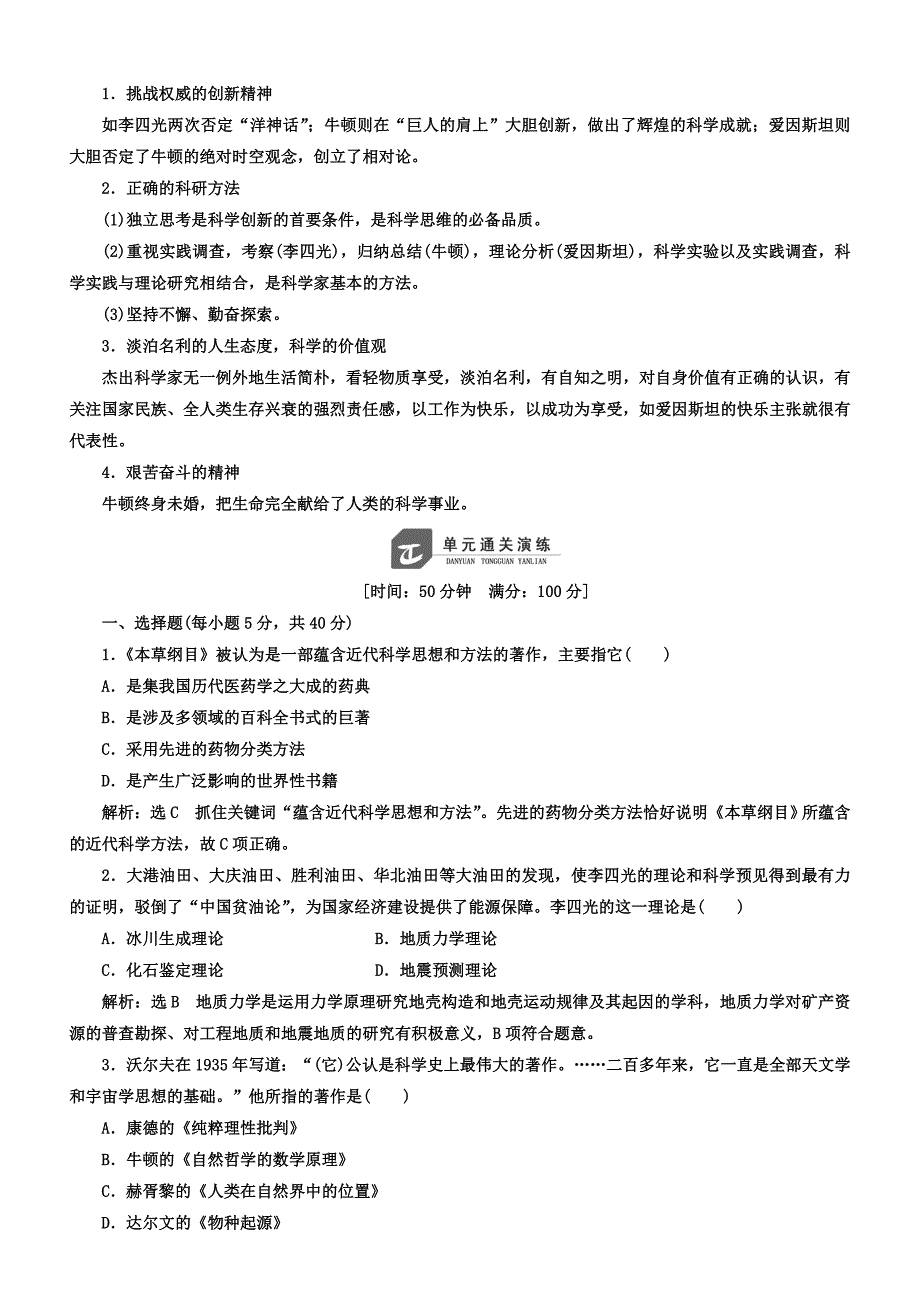 1．挑战权威的创新精神

如李四光两次否定“洋神话”；牛顿则在“巨人的肩上”大胆创新，做出了辉煌的科学成就；爱因斯坦则大胆否定了牛顿的绝对时空观念，创立了相对论。

2．正确的科研方法

(1)独立思考是科学创新的首要条件，是科学思维的必备品质。

(2)重视实践调查，考察(李四光)，归纳总结(牛顿)，理论分析(爱因斯坦)，科学实验以及实践调查，科学实践与理论研究相结合，是科学家基本的方法。

(3)坚持不懈、勤奋探索。

3．淡泊名利的人生态度，科学的价值观

杰出科学家无一例外地生活简朴，看轻物质享受，淡泊名利，有自知之明，对自身价值有正确的认识，有关注国家民族、全人类生存兴衰的强烈责任感，以工作为快乐，以成功为享受，如爱因斯坦的快乐主张就很有代表性。

4．艰苦奋斗的精神

牛顿终身未婚，把生命完全献给了人类的科学事业。

单元通关演练
DANYUAN TONGGUAN YANLIAN

[时间：50分钟　满分：100分]

一、选择题(每小题5分，共40分)

1．《本草纲目》被认为是一部蕴含近代科学思想和方法的著作，主要指它(　　)

A．是集我国历代医药学之大成的药典

B．是涉及多领域的百科全书式的巨著

C．采用先进的药物分类方法

D．是产生广泛影响的世界性书籍

解析：选C　抓住关键词“蕴含近代科学思想和方法”。先进的药物分类方法恰好说明《本草纲目》所蕴含的近代科学方法，故C项正确。

2．大港油田、大庆油田、胜利油田、华北油田等大油田的发现，使李四光的理论和科学预见得到最有力的证明，驳倒了“中国贫油论”，为国家经济建设提供了能源保障。李四光的这一理论是(　　)

A．冰川生成理论　　B．地质力学理论

C．化石鉴定理论　　D．地震预测理论

解析：选B　地质力学是运用力学原理研究地壳构造和地壳运动规律及其起因的学科，地质力学对矿产资源的普查勘探、对工程地质和地震地质的研究有积极意义，B项符合题意。

3．沃尔夫在1935年写道：“(它)公认是科学史上最伟大的著作。……二百多年来，它一直是全部天文学和宇宙学思想的基础。”他所指的著作是(　　)

A．康德的《纯粹理性批判》

B．牛顿的《自然哲学的数学原理》

C．赫胥黎的《人类在自然界中的位置》

D．达尔文的《物种起源》